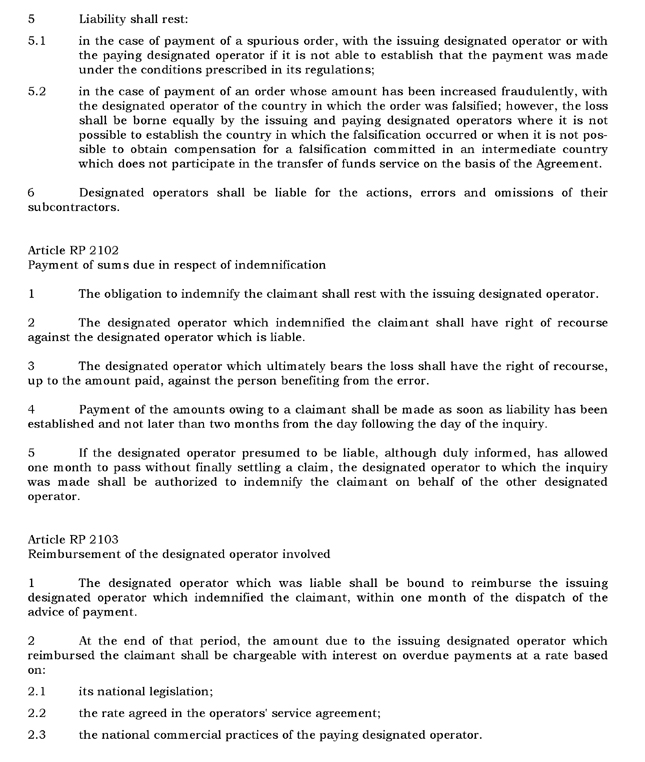 5 Liability shall rest:

5.1 in the case of payment of a spurious order, with the issuing designated operator or with the paying designated operator if it is not able to establish that the payment was made under the conditions prescribed in its regulations;

5.2 in the case of payment of an order whose amount has been increased fraudulently, with the designated operator of the country in which the order was falsified; however, the loss shall be borne equally by the issuing and paying designated operators where it is not possible to establish the country in which the falsification occurred or when it is not possible to obtain compensation for a falsification committed in an intermediate country which does not participate in the transfer of funds service on the basis of the Agreement.

6 Designated operators shall be liable for the actions, errors and omissions of their subcontractors.

Article RP 2102
Payment of sums due in respect of indemnification

1 The obligation to indemnify the claimant shall rest with the issuing designated operator.

2 The designated operator which indemnified the claimant shall have right of recourse against the designated operator which is liable.

3 The designated operator which ultimately bears the loss shall have the right of recourse, up to the amount paid, against the person benefiting from the error.

4 Payment of the amounts owing to a claimant shall be made as soon as liability has been established and not later than two months from the day following the day of the inquiry.

5 If the designated operator presumed to be liable, although duly informed, has allowed one month to pass without finally settling a claim, the designated operator to which the inquiry was made shall be authorized to indemnify the claimant on behalf of the other designated operator.

Article RP 2103
Reimbursement of the designated operator involved

1 The designated operator which was liable shall be bound to reimburse the issuing designated operator which indemnified the claimant, within one month of the dispatch of the advice of payment.

2 At the end of that period, the amount due to the issuing designated operator which reimbursed the claimant shall be chargeable with interest on overdue payments at a rate based on:

2.1 its national legislation;

2.2 the rate agreed in the operators' service agreement;

2.3 the national commercial practices of the paying designated operator.